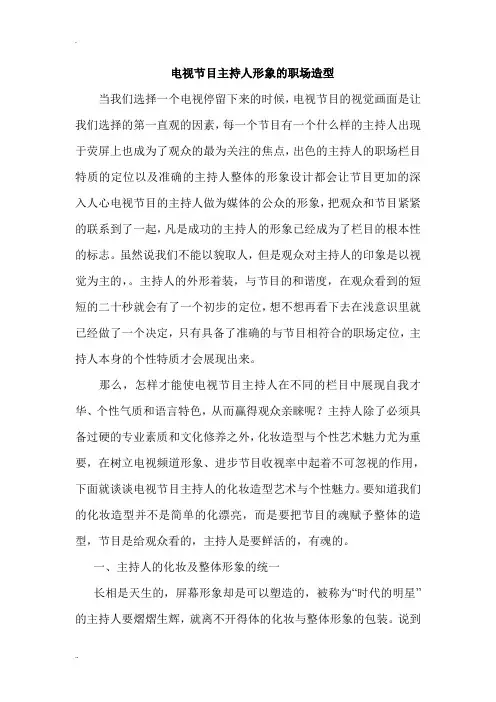 电视节目主持人形象的职场造型

当我们选择一个电视停留下来的时候，电视节目的视觉画面是让我们选择的第一直观的因素，每一个节目有一个什么样的主持人出现于荧屏上也成为了观众的最为关注的焦点，出色的主持人的职场栏目特质的定位以及准确的主持人整体的形象设计都会让节目更加的深入人心电视节目的主持人做为媒体的公众的形象，把观众和节目紧紧的联系到了一起，凡是成功的主持人的形象已经成为了栏目的根本性的标志。虽然说我们不能以貌取人，但是观众对主持人的印象是以视觉为主的，。主持人的外形着装，与节目的和谐度，在观众看到的短短的二十秒就会有了一个初步的定位，想不想再看下去在浅意识里就已经做了一个决定，只有具备了准确的与节目相符合的职场定位，主持人本身的个性特质才会展现出来。

那么，怎样才能使电视节目主持人在不同的栏目中展现自我才华、个性气质和语言特色，从而赢得观众亲睐呢？主持人除了必须具备过硬的专业素质和文化修养之外，化妆造型与个性艺术魅力尤为重要，在树立电视频道形象、进步节目收视率中起着不可忽视的作用，下面就谈谈电视节目主持人的化妆造型艺术与个性魅力。要知道我们的化妆造型并不是简单的化漂亮，而是要把节目的魂赋予整体的造型，节目是给观众看的，主持人是要鲜活的，有魂的。

一、主持人的化妆及整体形象的统一

长相是天生的，屏幕形象却是可以塑造的，被称为“时代的明星”的主持人要熠熠生辉，就离不开得体的化妆与整体形象的包装。说到